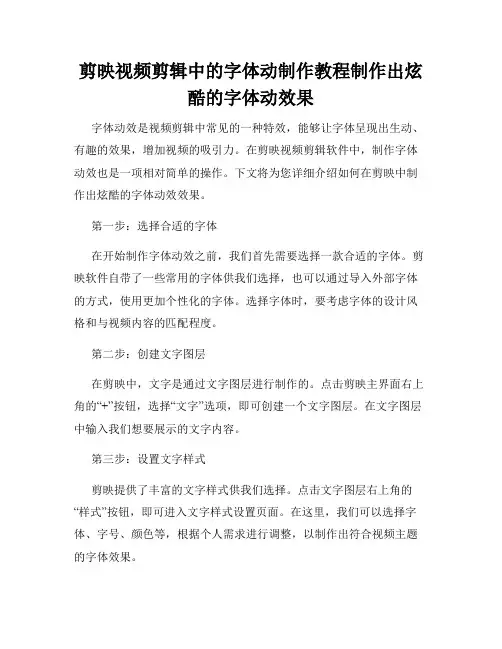 剪映视频剪辑中的字体动制作教程制作出炫酷的字体动效果

字体动效是视频剪辑中常见的一种特效，能够让字体呈现出生动、有趣的效果，增加视频的吸引力。在剪映视频剪辑软件中，制作字体动效也是一项相对简单的操作。下文将为您详细介绍如何在剪映中制作出炫酷的字体动效效果。

第一步：选择合适的字体

在开始制作字体动效之前，我们首先需要选择一款合适的字体。剪映软件自带了一些常用的字体供我们选择，也可以通过导入外部字体的方式，使用更加个性化的字体。选择字体时，要考虑字体的设计风格和与视频内容的匹配程度。

第二步：创建文字图层

在剪映中，文字是通过文字图层进行制作的。点击剪映主界面右上角的“+”按钮，选择“文字”选项，即可创建一个文字图层。在文字图层中输入我们想要展示的文字内容。

第三步：设置文字样式

剪映提供了丰富的文字样式供我们选择。点击文字图层右上角的“样式”按钮，即可进入文字样式设置页面。在这里，我们可以选择字体、字号、颜色等，根据个人需求进行调整，以制作出符合视频主题的字体效果。